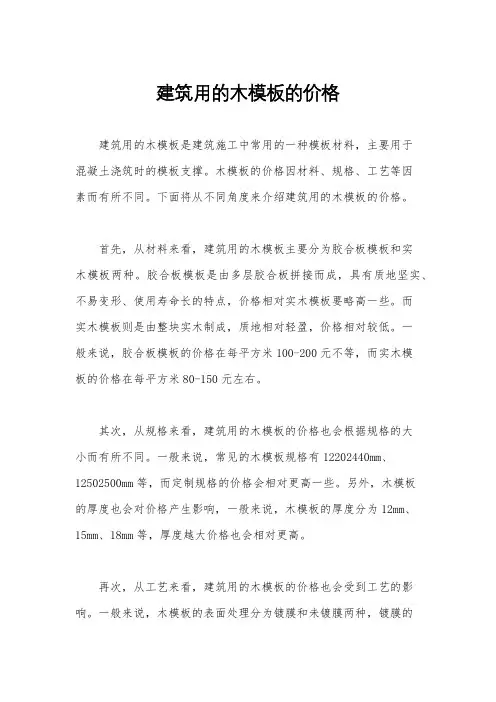 建筑用的木模板的价格

建筑用的木模板是建筑施工中常用的一种模板材料，主要用于混凝土浇筑时的模板支撑。木模板的价格因材料、规格、工艺等因素而有所不同。下面将从不同角度来介绍建筑用的木模板的价格。

首先，从材料来看，建筑用的木模板主要分为胶合板模板和实木模板两种。胶合板模板是由多层胶合板拼接而成，具有质地坚实、不易变形、使用寿命长的特点，价格相对实木模板要略高一些。而实木模板则是由整块实木制成，质地相对轻盈，价格相对较低。一般来说，胶合板模板的价格在每平方米 100-200 元不等，而实木模板的价格在每平方米 80-150 元左右。

其次，从规格来看，建筑用的木模板的价格也会根据规格的大小而有所不同。一般来说，常见的木模板规格有 12202440mm、12502500mm 等，而定制规格的价格会相对更高一些。另外，木模板的厚度也会对价格产生影响，一般来说，木模板的厚度分为 12mm、15mm、18mm 等，厚度越大价格也会相对更高。

再次，从工艺来看，建筑用的木模板的价格也会受到工艺的影响。一般来说，木模板的表面处理分为镀膜和未镀膜两种，镀膜的